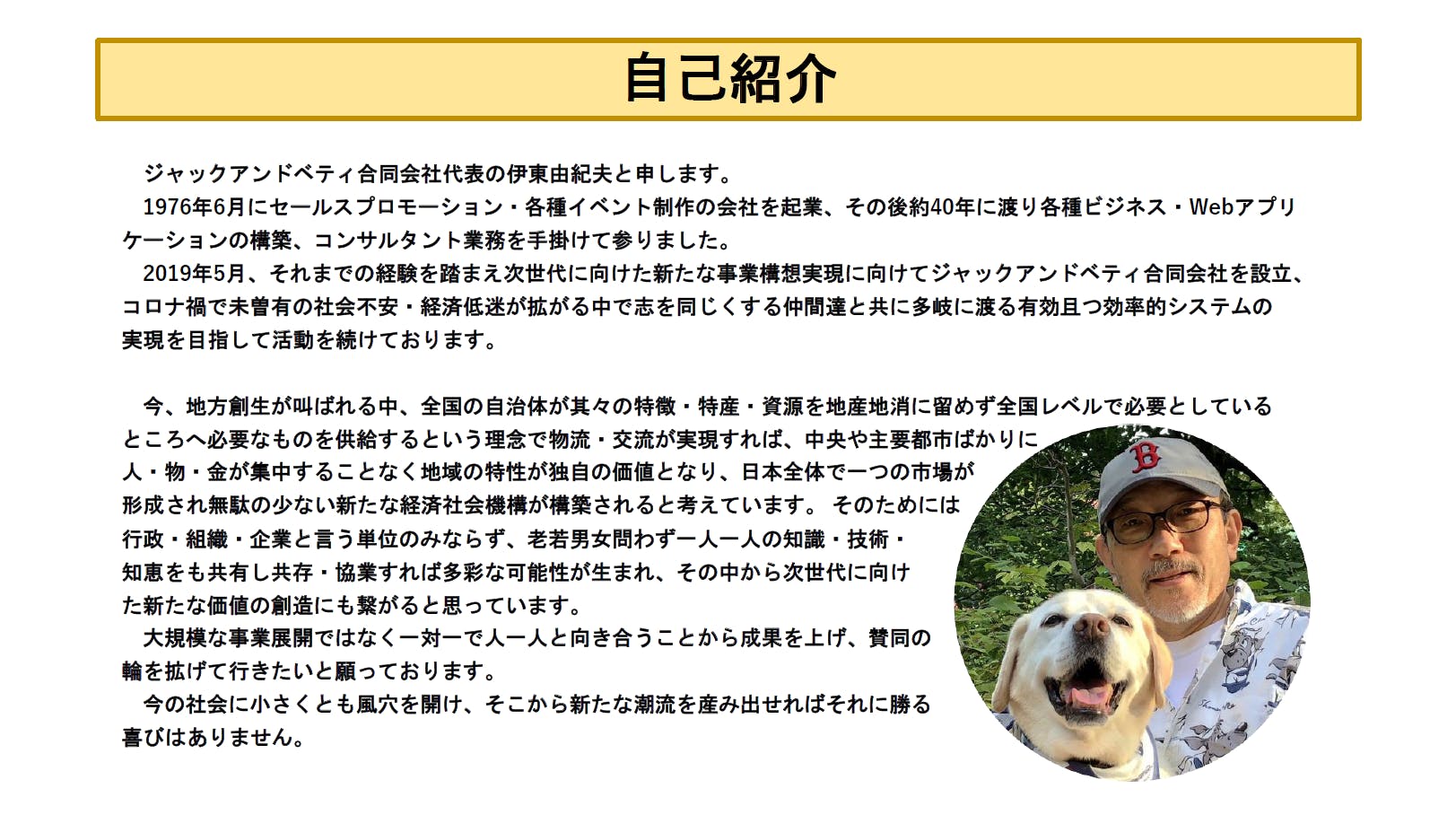 自己紹介

ジャックアンドベティ合同会社代表の伊東由紀夫と申します。
1976年6月にセールスプロモーション・各種イベント制作の会社を起業、その後約40年に渡り各種ビジネス・Webアプリケーションの構築、コンサルタント業務を手掛けて参りました。
2019年5月、それまでの経験を踏まえ次世代に向けた新たな事業構想実現に向けてジャックアンドベティ合同会社を設立、コロナ禍で未曽有の社会不安・経済低迷が拡がる中で志を同じくする仲間達と共に多岐に渡る有効且つ効率的システムの実現を目指して活動を続けております。

今、地方創生が叫ばれる中、全国の自治体が其々の特徴・特産・資源を地産地消に留めず全国レベルで必要としているところへ必要なものを供給するという理念で物流・交流が実現すれば、中央や主要都市ばかりに人・物・金が集中することなく地域の特性が独自の価値となり、日本全体で一つの市場が形成され無駄の少ない新たな経済社会機構が構築されると考えています。 そのためには行政・組織・企業と言う単位のみならず、老若男女問わず一人一人の知識・技術・知恵をも共有し共存・協業すれば多彩な可能性が生まれ、その中から次世代に向けた新たな価値の創造にも繋がると思っています。
大規模な事業展開ではなく一対一で人一人と向き合うことから成果を上げ、賛同の輪を拡げて行きたいと願っております。
今の社会に小さくとも風穴を開け、そこから新たな潮流を産み出せればそれに勝る喜びはありません。

B